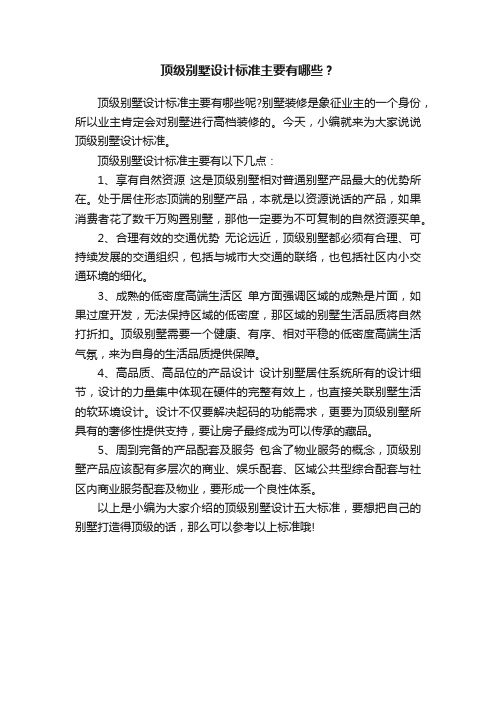 顶级别墅设计标准主要有哪些？

顶级别墅设计标准主要有哪些呢?别墅装修是象征业主的一个身份，所以业主肯定会对别墅进行高档装修的。今天，小编就来为大家说说顶级别墅设计标准。

顶级别墅设计标准主要有以下几点：

1、享有自然资源 这是顶级别墅相对普通别墅产品最大的优势所在。处于居住形态顶端的别墅产品，本就是以资源说话的产品，如果消费者花了数千万购置别墅，那他一定要为不可复制的自然资源买单。

2、合理有效的交通优势 无论远近，顶级别墅都必须有合理、可持续发展的交通组织，包括与城市大交通的联络，也包括社区内小交通环境的细化。

3、成熟的低密度高端生活区 单方面强调区域的成熟是片面，如果过度开发，无法保持区域的低密度，那区域的别墅生活品质将自然打折扣。顶级别墅需要一个健康、有序、相对平稳的低密度高端生活气氛，来为自身的生活品质提供保障。

4、高品质、高品位的产品设计 设计别墅居住系统所有的设计细节，设计的力量集中体现在硬件的完整有效上，也直接关联别墅生活的软环境设计。设计不仅要解决起码的功能需求，更要为顶级别墅所具有的奢侈性提供支持，要让房子最终成为可以传承的藏品。

5、周到完备的产品配套及服务 包含了物业服务的概念，顶级别墅产品应该配有多层次的商业、娱乐配套、区域公共型综合配套与社区内商业服务配套及物业，要形成一个良性体系。

以上是小编为大家介绍的顶级别墅设计五大标准，要想把自己的别墅打造得顶级的话，那么可以参考以上标准哦!